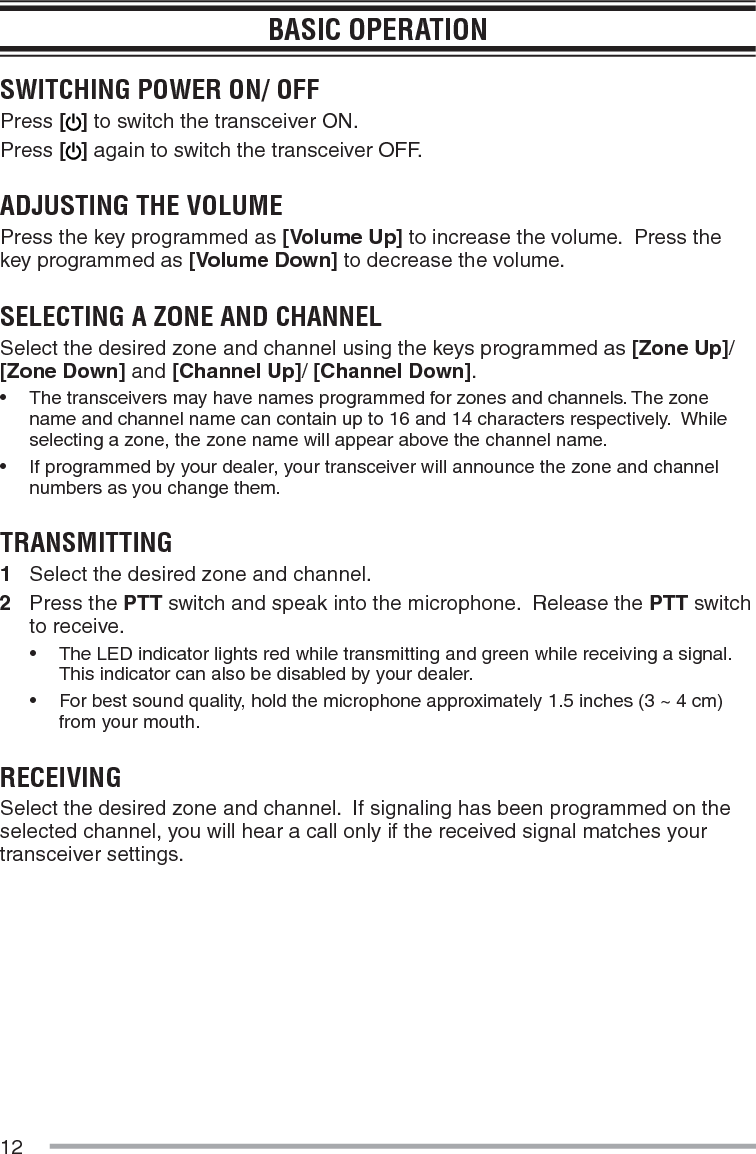 BASIC OPERATION

SWITCHING POWER ON/ OFF

Press [⏻] to switch the transceiver ON.

Press [⏻] again to switch the transceiver OFF.

ADJUSTING THE VOLUME

Press the key programmed as [Volume Up] to increase the volume. Press the key programmed as [Volume Down] to decrease the volume.

SELECTING A ZONE AND CHANNEL

Select the desired zone and channel using the keys programmed as [Zone Up]/ [Zone Down] and [Channel Up]/ [Channel Down].

• The transceivers may have names programmed for zones and channels. The zone name and channel name can contain up to 16 and 14 characters respectively. While selecting a zone, the zone name will appear above the channel name.

• If programmed by your dealer, your transceiver will announce the zone and channel numbers as you change them.

TRANSMITTING

1 Select the desired zone and channel.

2 Press the PTT switch and speak into the microphone. Release the PTT switch to receive.

• The LED indicator lights red while transmitting and green while receiving a signal. This indicator can also be disabled by your dealer.

• For best sound quality, hold the microphone approximately 1.5 inches (3 ~ 4 cm) from your mouth.

RECEIVING

Select the desired zone and channel. If signaling has been programmed on the selected channel, you will hear a call only if the received signal matches your transceiver settings.

12